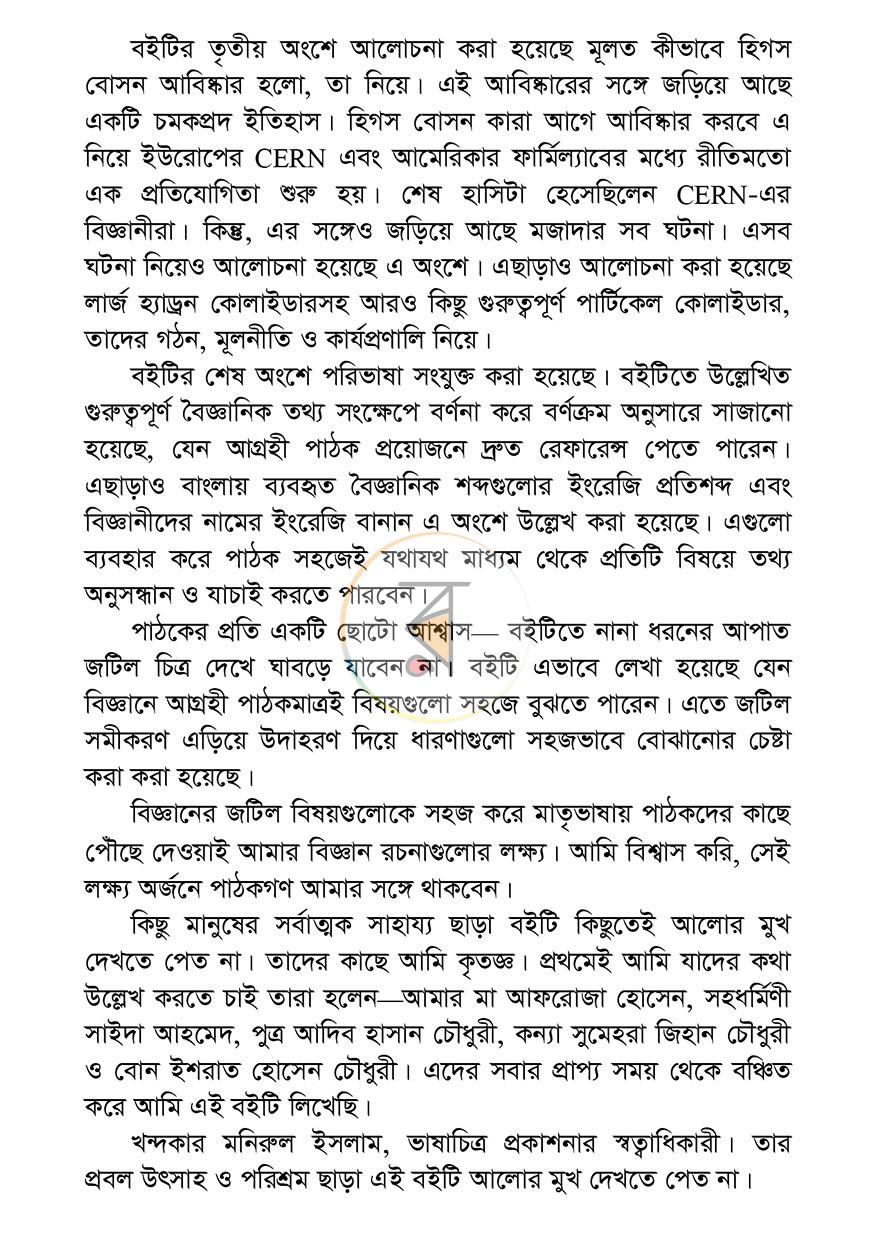 বইটির তৃতীয় অংশে আলোচনা করা হয়েছে মূলত কীভাবে হিগস বোসন আবিষ্কার হলো, তা নিয়ে। এই আবিষ্কারের সঙ্গে জড়িয়ে আছে একটি চমকপ্রদ ইতিহাস। হিগস বোসন কারা আগে আবিষ্কার করবে এ নিয়ে ইউরোপের CERN এবং আমেরিকার ফার্মিল্যাবের মধ্যে রীতিমতো এক প্রতিযোগিতা শুরু হয়। শেষ হাসিটা হেসেছিলেন CERN-এর বিজ্ঞানীরা। কিন্তু, এর সঙ্গেও জড়িয়ে আছে মজাদার সব ঘটনা। এসব ঘটনা নিয়েও আলোচনা হয়েছে এ অংশে। এছাড়াও আলোচনা করা হয়েছে লার্জ হ্যাড্রন কোলাইডারসহ আরও কিছু গুরুত্বপূর্ণ পার্টিকেল কোলাইডার, তাদের গঠন, মূলনীতি ও কার্যপ্রণালি নিয়ে।

বইটির শেষ অংশে পরিভাষা সংযুক্ত করা হয়েছে। বইটিতে উল্লেখিত গুরুত্বপূর্ণ বৈজ্ঞানিক তথ্য সংক্ষেপে বর্ণনা করে বর্ণক্রম অনুসারে সাজানো হয়েছে, যেন আগ্রহী পাঠক প্রয়োজনে দ্রুত রেফারেন্স পেতে পারেন। এছাড়াও বাংলায় ব্যবহৃত বৈজ্ঞানিক শব্দগুলোর ইংরেজি প্রতিশব্দ এবং বিজ্ঞানীদের নামের ইংরেজি বানান এ অংশে উল্লেখ করা হয়েছে। এগুলো ব্যবহার করে পাঠক সহজেই যথাযথ মাধ্যম থেকে প্রতিটি বিষয়ে তথ্য অনুসন্ধান ও যাচাই করতে পারবেন।

পাঠকের প্রতি একটি ছোটো আশ্বাস— বইটিতে নানা ধরনের আপাত জটিল চিত্র দেখে ঘাবড়ে যাবেন না। বইটি এভাবে লেখা হয়েছে যেন বিজ্ঞানে আগ্রহী পাঠকমাত্রই বিষয়গুলো সহজে বুঝতে পারেন। এতে জটিল সমীকরণ এড়িয়ে উদাহরণ দিয়ে ধারণাগুলো সহজভাবে বোঝানোর চেষ্টা করা করা হয়েছে।

বিজ্ঞানের জটিল বিষয়গুলোকে সহজ করে মাতৃভাষায় পাঠকদের কাছে পৌঁছে দেওয়াই আমার বিজ্ঞান রচনাগুলোর লক্ষ্য। আমি বিশ্বাস করি, সেই লক্ষ্য অর্জনে পাঠকগণ আমার সঙ্গে থাকবেন।

কিছু মানুষের সর্বাত্মক সাহায্য ছাড়া বইটি কিছুতেই আলোর মুখ দেখতে পেত না। তাদের কাছে আমি কৃতজ্ঞ। প্রথমেই আমি যাদের কথা উল্লেখ করতে চাই তারা হলেন—আমার মা আফরোজা হোসেন, সহধর্মিণী সাইদা আহমেদ, পুত্র আদিব হাসান চৌধুরী, কন্যা সুমেহরা জিহান চৌধুরী ও বোন ইশরাত হোসেন চৌধুরী। এদের সবার প্রাপ্য সময় থেকে বঞ্চিত করে আমি এই বইটি লিখেছি।

খন্দকার মনিরুল ইসলাম, ভাষাচিত্র প্রকাশনার স্বত্বাধিকারী। তার প্রবল উৎসাহ ও পরিশ্রম ছাড়া এই বইটি আলোর মুখ দেখতে পেত না।